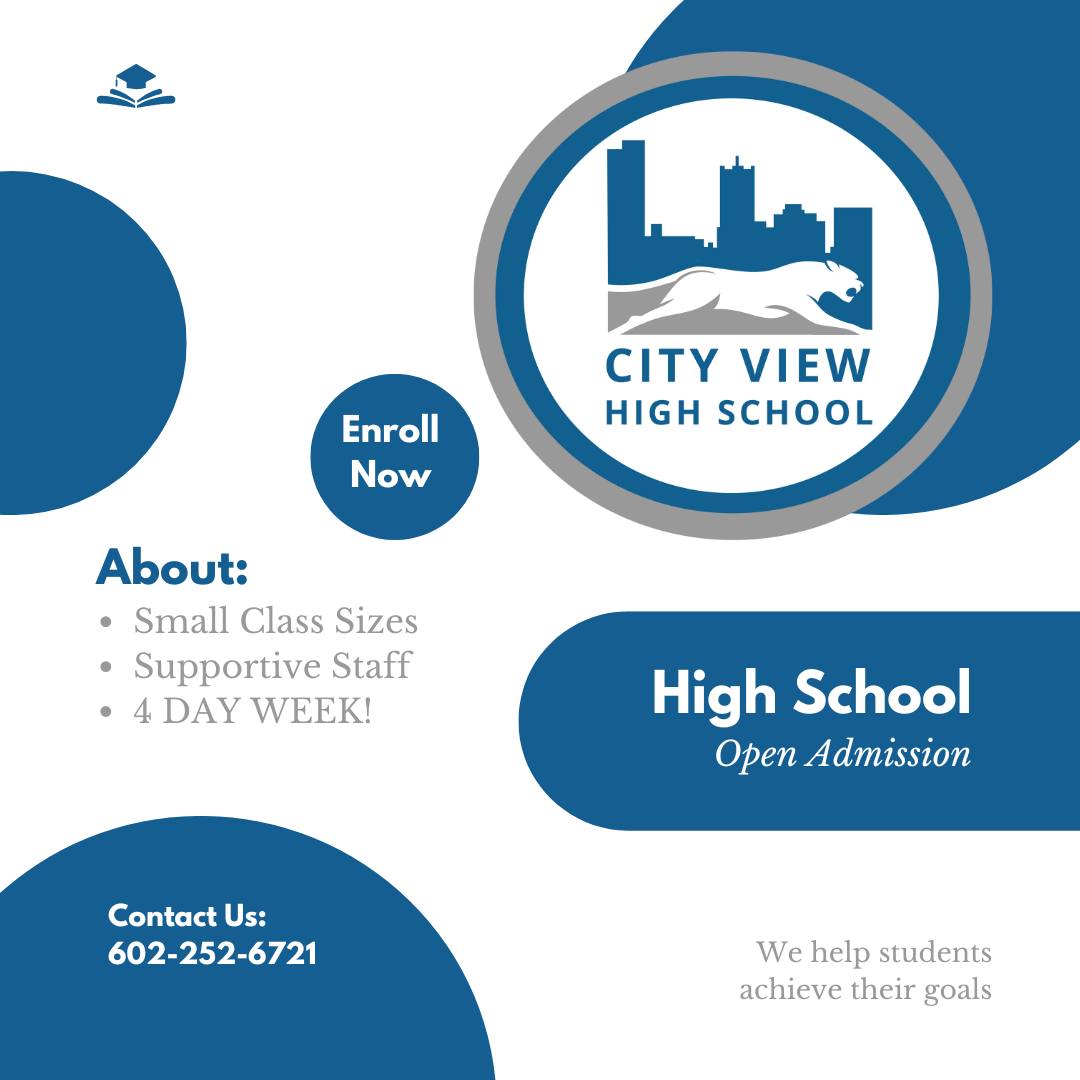 CITY VIEW
HIGH SCHOOL

Enroll Now

About:
- Small Class Sizes
- Supportive Staff
- 4 DAY WEEK!

High School
Open Admission

Contact Us:
602-252-6721

We help students achieve their goals